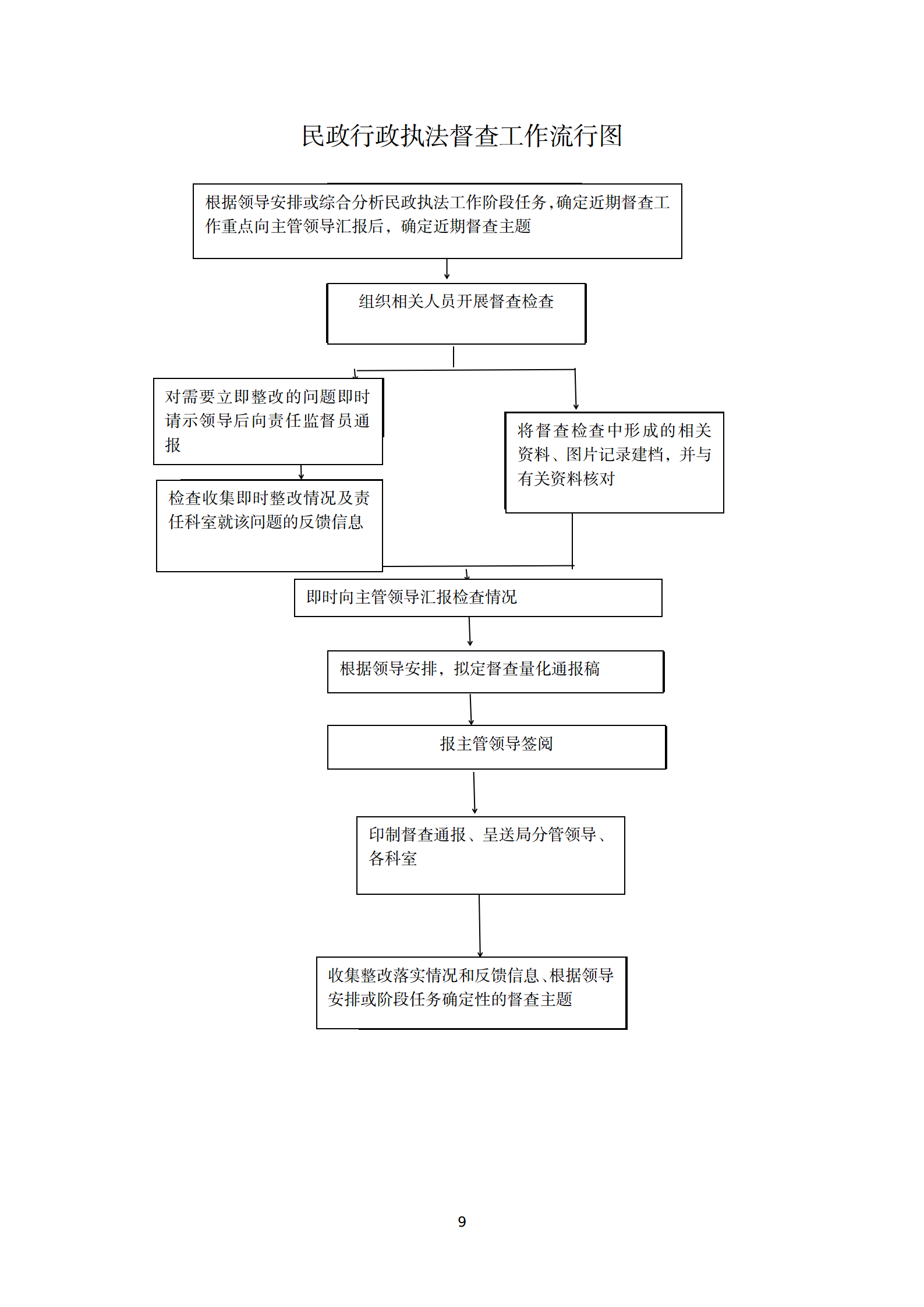 民政行政执法督查工作流行图

根据领导安排或综合分析民政执法工作阶段任务，确定近期督查工作重点向主管领导汇报后，确定近期督查主题

组织相关人员开展督查检查

对需要立即整改的问题即时请示领导后向责任监督员通报

检查收集即时整改情况及责任科室就该问题的反馈信息

将督查检查中形成的相关资料、图片记录建档，并与有关资料核对

即时向主管领导汇报检查情况

根据领导安排，拟定督查量化通报稿

报主管领导签阅

印制督查通报、呈送局分管领导、各科室

收集整改落实情况和反馈信息、根据领导安排或阶段任务确定性的督查主题

9